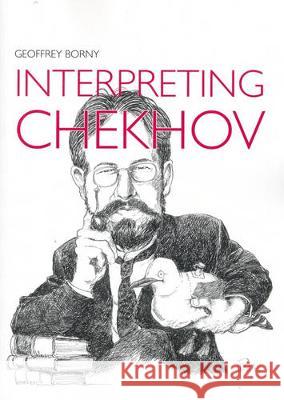 GEOFFREY BORNY

INTERPRETING CHEKHOV

Kraina Książek